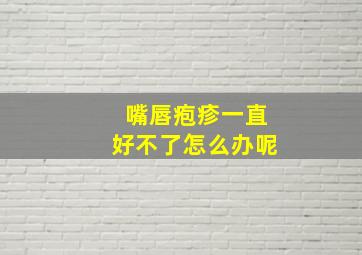 嘴唇疱疹一直
好不了怎么办呢